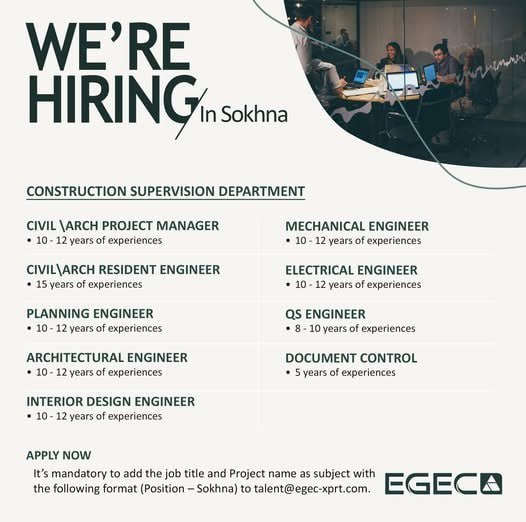 WE'RE HIRING In Sokhna

CONSTRUCTION SUPERVISION DEPARTMENT

CIVIL \ARCH PROJECT MANAGER
• 10 - 12 years of experiences

CIVIL\ARCH RESIDENT ENGINEER
• 15 years of experiences

PLANNING ENGINEER
• 10 - 12 years of experiences

ARCHITECTURAL ENGINEER
• 10 - 12 years of experiences

INTERIOR DESIGN ENGINEER
• 10 - 12 years of experiences

MECHANICAL ENGINEER
• 10 - 12 years of experiences

ELECTRICAL ENGINEER
• 10 - 12 years of experiences

QS ENGINEER
• 8 - 10 years of experiences

DOCUMENT CONTROL
• 5 years of experiences

APPLY NOW

It's mandatory to add the job title and Project name as subject with the following format (Position – Sokhna) to talent@egec-xprt.com.

EGEC